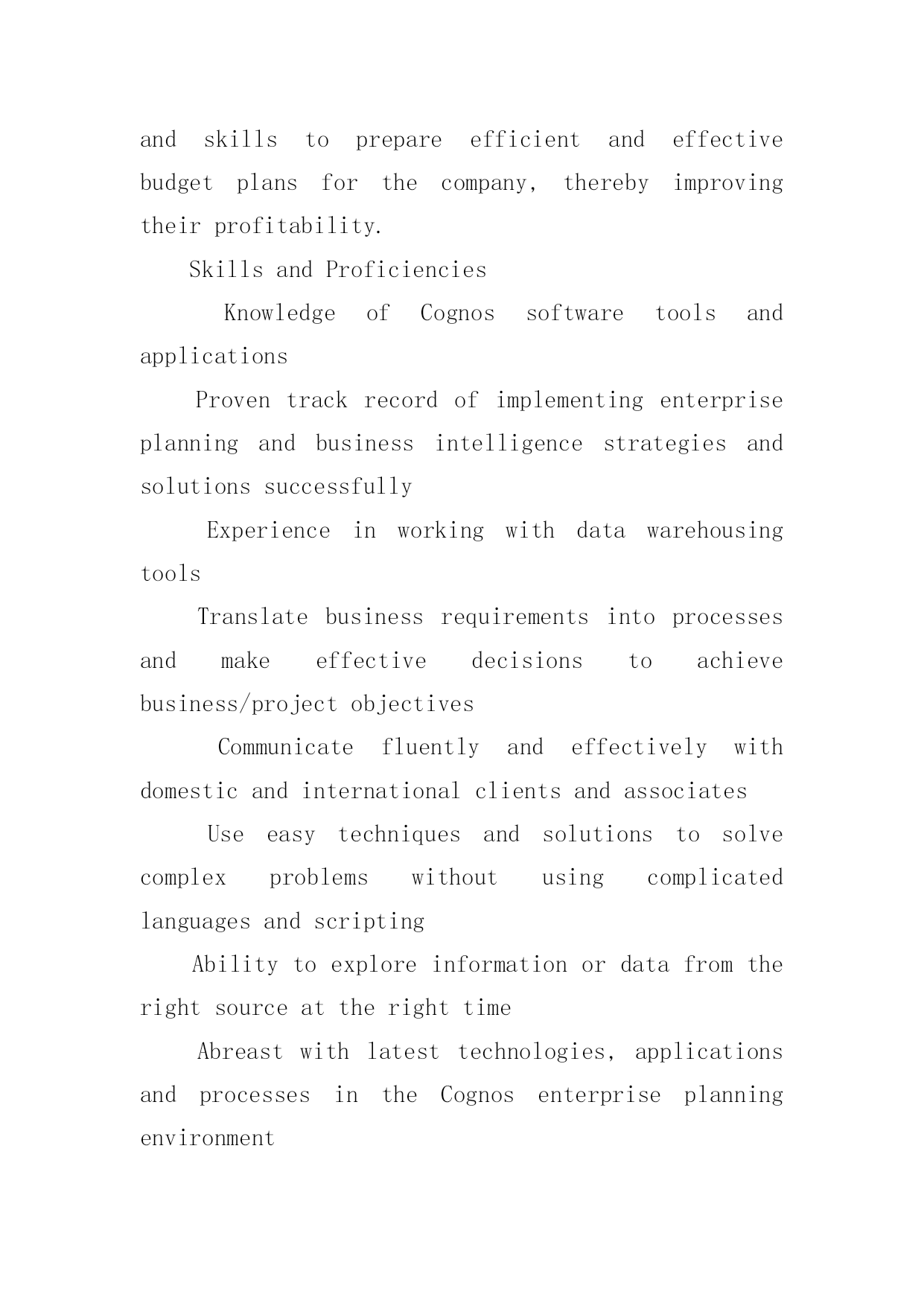 and skills to prepare efficient and effective budget plans for the company, thereby improving their profitability.

Skills and Proficiencies

Knowledge of Cognos software tools and applications

Proven track record of implementing enterprise planning and business intelligence strategies and solutions successfully

Experience in working with data warehousing tools

Translate business requirements into processes and make effective decisions to achieve business/project objectives

Communicate fluently and effectively with domestic and international clients and associates

Use easy techniques and solutions to solve complex problems without using complicated languages and scripting

Ability to explore information or data from the right source at the right time

Abreast with latest technologies, applications and processes in the Cognos enterprise planning environment